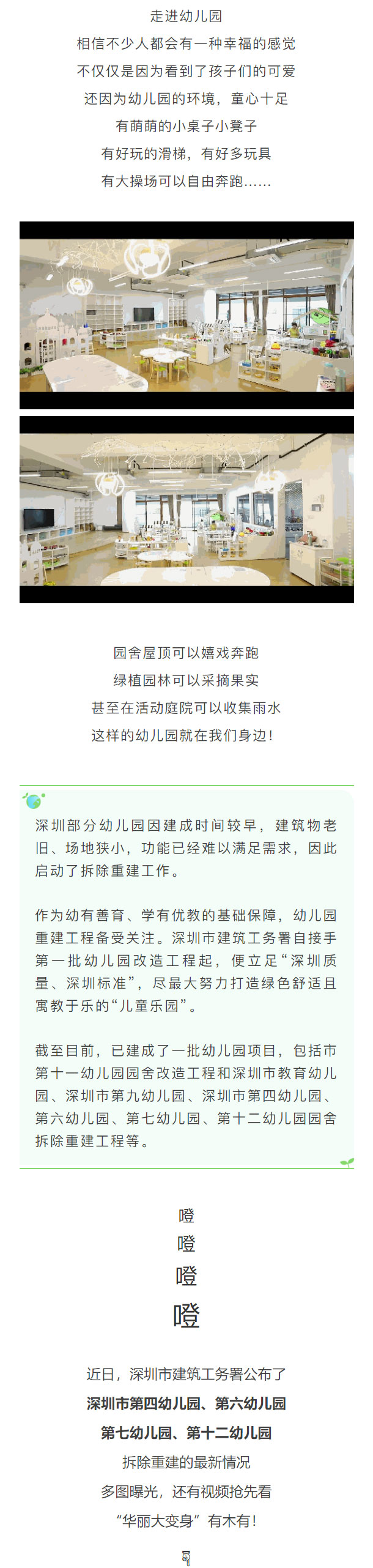 走进幼儿园
相信不少人都会有一种幸福的感觉
不仅仅是因为看到了孩子们的可爱
还因为幼儿园的环境，童心十足
有萌萌的小桌子小凳子
有好玩的滑梯，有好多玩具
有大操场可以自由奔跑......

园舍屋顶可以嬉戏奔跑
绿植园林可以采摘果实
甚至在活动庭院可以收集雨水
这样的幼儿园就在我们身边！

深圳部分幼儿园因建成时间较早，建筑物老旧、场地狭小，功能已经难以满足需求，因此启动了拆除重建工作。

作为幼有善育、学有优教的基础保障，幼儿园重建工程备受关注。深圳市建筑工务署自接手第一批幼儿园改造工程起，便立足“深圳质量、深圳标准”，尽最大努力打造绿色舒适且寓教于乐的“儿童乐园”。

截至目前，已建成了一批幼儿园项目，包括市第十一幼儿园园舍改造工程和深圳市教育幼儿园、深圳市第九幼儿园、深圳市第四幼儿园、第六幼儿园、第七幼儿园、第十二幼儿园园舍拆除重建工程等。

噔
噔
噔
噔

近日，深圳市建筑工务署公布了
深圳市第四幼儿园、第六幼儿园
第七幼儿园、第十二幼儿园
拆除重建的最新情况
多图曝光，还有视频抢先看
“华丽大变身”有木有！